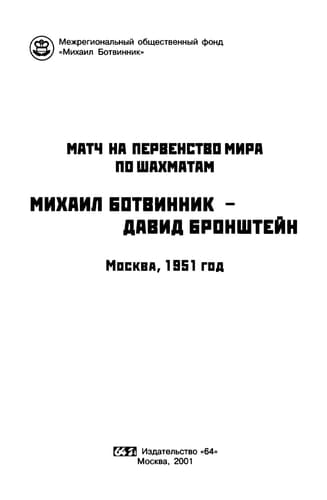 Межрегиональный общественный фонд «Михаил Ботвинник»

МАТЧ НА ПЕРВЕНСТВО МИРА ПО ШАХМАТАМ

МИХАИЛ БОТВИННИК – ДАВИД БРОНШТЕЙН

Москва, 1951 год

64 Издательство «64»
Москва, 2001